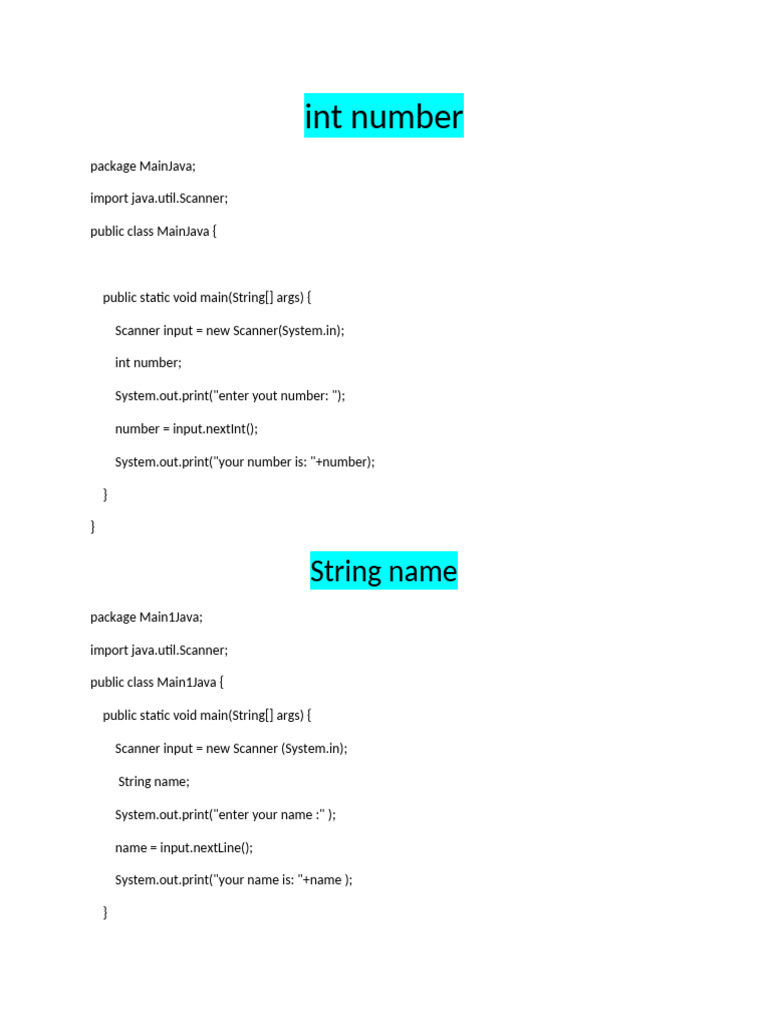 int number

package MainJava;

import java.util.Scanner;

public class MainJava {

public static void main(String[] args) {

Scanner input = new Scanner(System.in);

int number;

System.out.print("enter yout number: ");

number = input.nextInt();

System.out.print("your number is: "+number);

}

}

String name

package Main1Java;

import java.util.Scanner;

public class Main1Java {

public static void main(String[] args) {

Scanner input = new Scanner (System.in);

String name;

System.out.print("enter your name :" );

name = input.nextLine();

System.out.print("your name is: "+name );

}